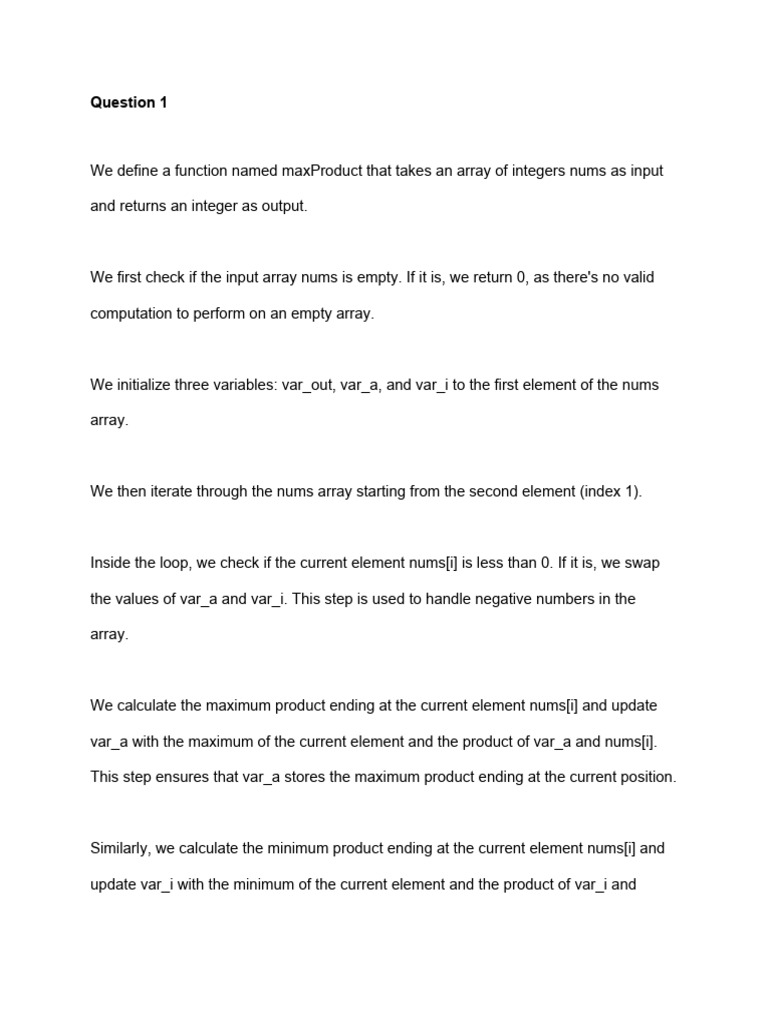 Question 1

We define a function named maxProduct that takes an array of integers nums as input and returns an integer as output.

We first check if the input array nums is empty. If it is, we return 0, as there's no valid computation to perform on an empty array.

We initialize three variables: var_out, var_a, and var_i to the first element of the nums array.

We then iterate through the nums array starting from the second element (index 1).

Inside the loop, we check if the current element nums[i] is less than 0. If it is, we swap the values of var_a and var_i. This step is used to handle negative numbers in the array.

We calculate the maximum product ending at the current element nums[i] and update var_a with the maximum of the current element and the product of var_a and nums[i]. This step ensures that var_a stores the maximum product ending at the current position.

Similarly, we calculate the minimum product ending at the current element nums[i] and update var_i with the minimum of the current element and the product of var_i and